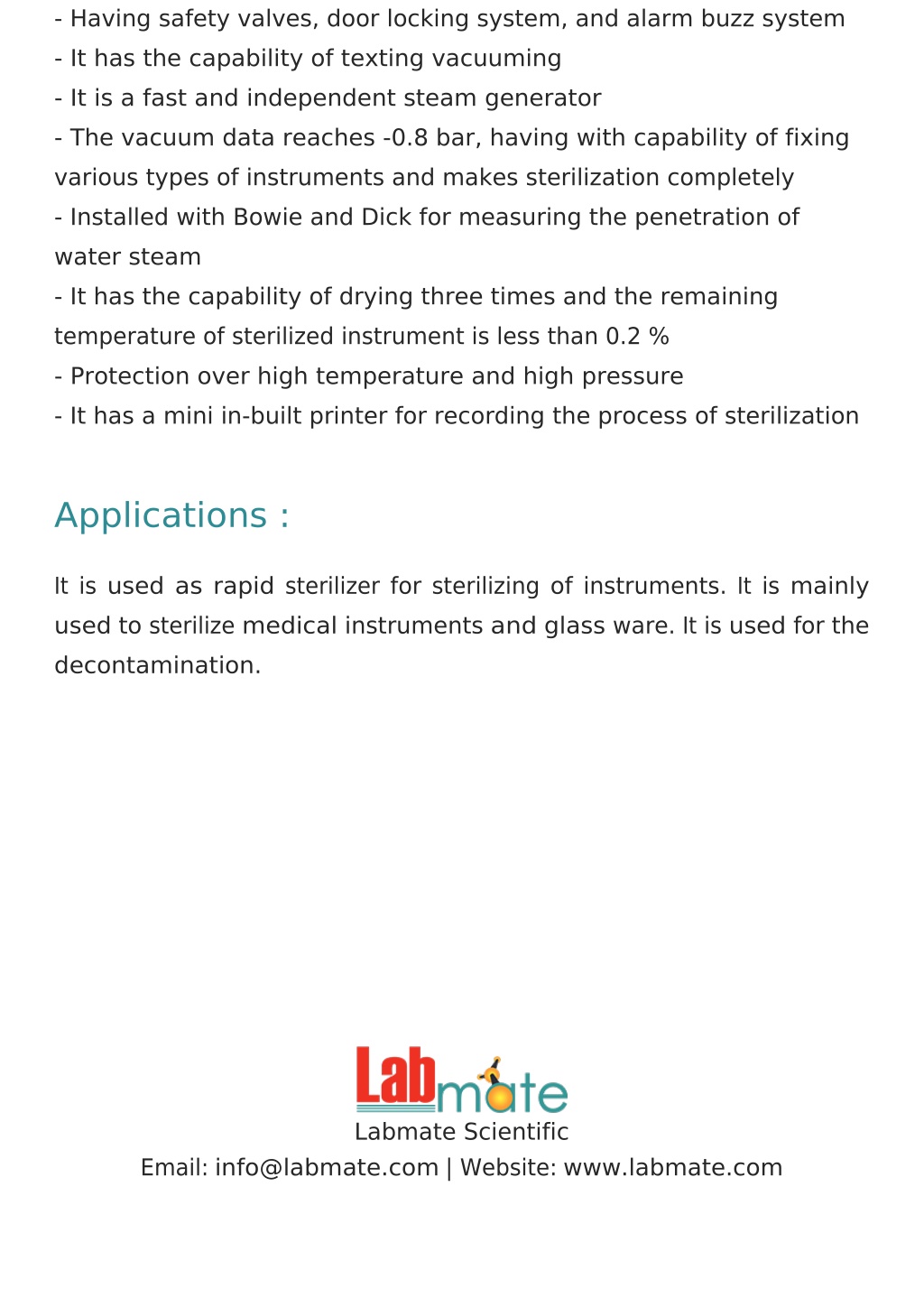 - Having safety valves, door locking system, and alarm buzz system
- It has the capability of texting vacuuming
- It is a fast and independent steam generator
- The vacuum data reaches -0.8 bar, having with capability of fixing various types of instruments and makes sterilization completely
- Installed with Bowie and Dick for measuring the penetration of water steam
- It has the capability of drying three times and the remaining temperature of sterilized instrument is less than 0.2 %
- Protection over high temperature and high pressure
- It has a mini in-built printer for recording the process of sterilization

Applications :

It is used as rapid sterilizer for sterilizing of instruments. It is mainly used to sterilize medical instruments and glass ware. It is used for the decontamination.

Labmate

Labmate Scientific
Email: info@labmate.com | Website: www.labmate.com